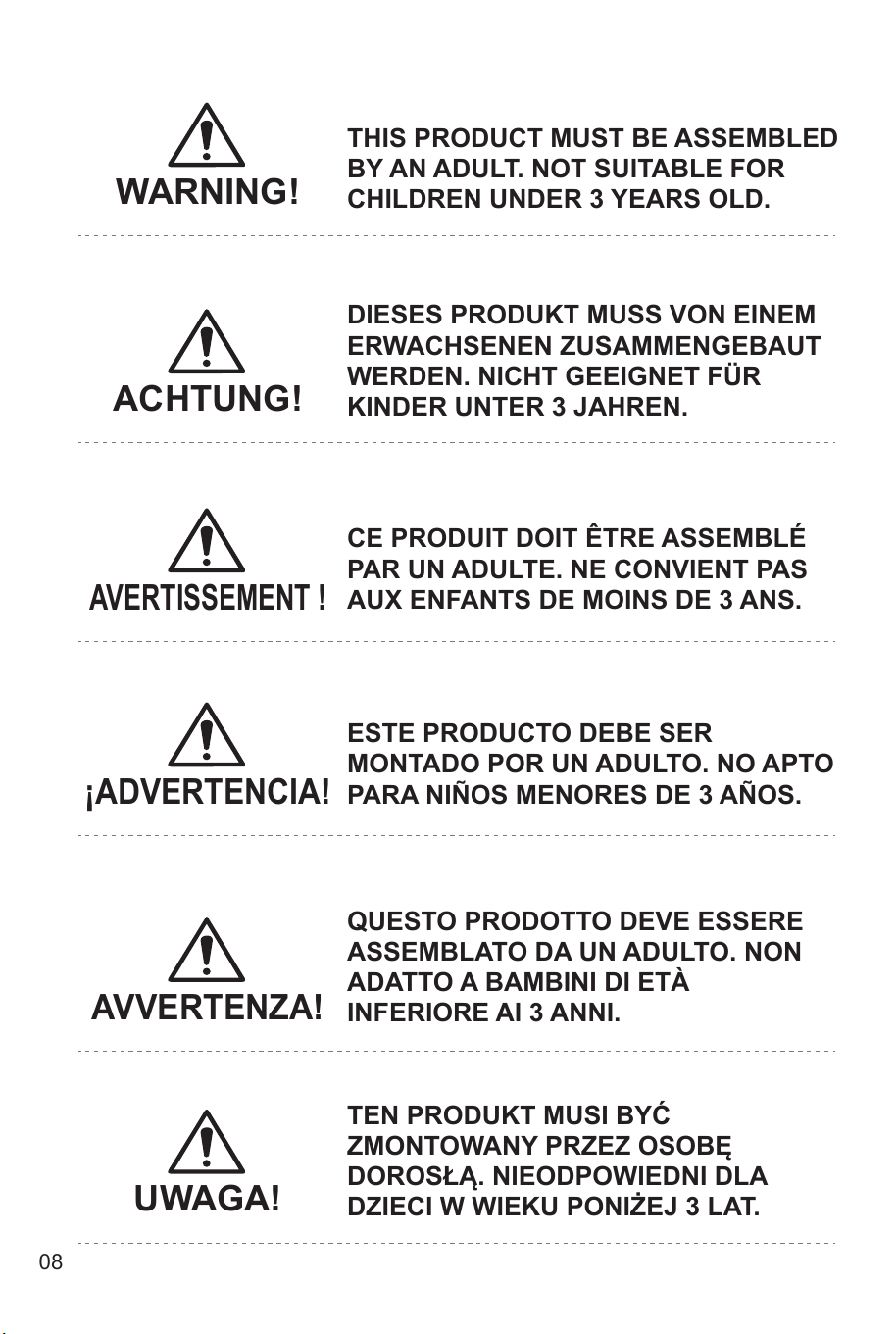 WARNING!

THIS PRODUCT MUST BE ASSEMBLED BY AN ADULT. NOT SUITABLE FOR CHILDREN UNDER 3 YEARS OLD.

ACHTUNG!

DIESES PRODUKT MUSS VON EINEM ERWACHSENEN ZUSAMMENGEBAUT WERDEN. NICHT GEEIGNET FÜR KINDER UNTER 3 JAHREN.

AVERTISSEMENT !

CE PRODUIT DOIT ÊTRE ASSEMBLÉ PAR UN ADULTE. NE CONVIENT PAS AUX ENFANTS DE MOINS DE 3 ANS.

¡ADVERTENCIA!

ESTE PRODUCTO DEBE SER MONTADO POR UN ADULTO. NO APTO PARA NIÑOS MENORES DE 3 AÑOS.

AVVERTENZA!

QUESTO PRODOTTO DEVE ESSERE ASSEMBLATO DA UN ADULTO. NON ADATTO A BAMBINI DI ETÀ INFERIORE AI 3 ANNI.

UWAGA!

TEN PRODUKT MUSI BYĆ ZMONTOWANY PRZEZ OSOBĘ DOROSŁĄ. NIEODPOWIEDNI DLA DZIECI W WIEKU PONIŻEJ 3 LAT.

08